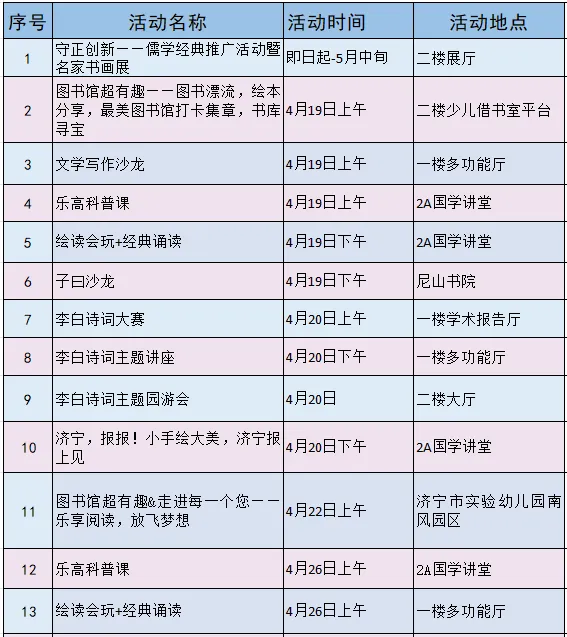 | 序号 | 活动名称 | 活动时间 | 活动地点 |
|---|---|---|---|
| 1 | 守正创新——儒学经典推广活动暨名家书画展 | 即日起-5月中旬 | 二楼展厅 |
| 2 | 图书馆超有趣——图书漂流，绘本分享，最美图书馆打卡集章，书库寻宝 | 4月19日上午 | 二楼少儿借书室平台 |
| 3 | 文学写作沙龙 | 4月19日上午 | 一楼多功能厅 |
| 4 | 乐高科普课 | 4月19日上午 | 2A国学讲堂 |
| 5 | 绘读会玩+经典诵读 | 4月19日下午 | 2A国学讲堂 |
| 6 | 子曰沙龙 | 4月19日下午 | 尼山书院 |
| 7 | 李白诗词大赛 | 4月20日上午 | 一楼学术报告厅 |
| 8 | 李白诗词主题讲座 | 4月20日下午 | 一楼多功能厅 |
| 9 | 李白诗词主题园游会 | 4月20日 | 二楼大厅 |
| 10 | 济宁，报报！小手绘大美，济宁报上见 | 4月20日下午 | 2A国学讲堂 |
| 11 | 图书馆超有趣&走进每一个您——乐享阅读，放飞梦想 | 4月22日上午 | 济宁市实验幼儿园南风园区 |
| 12 | 乐高科普课 | 4月26日上午 | 2A国学讲堂 |
| 13 | 绘读会玩+经典诵读 | 4月26日上午 | 一楼多功能厅 |